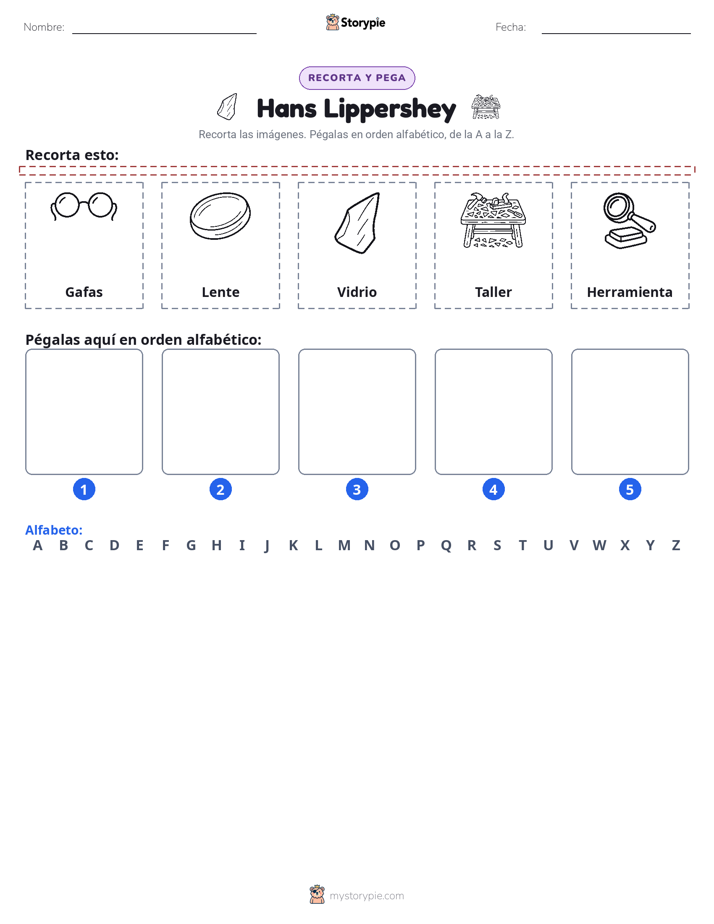 Nombre: ____ Storypie Fecha: ____

RECORTA Y PEGA

Hans Lippershey

Recorta las imágenes. Pégalas en orden alfabético, de la A a la Z.

Recorta esto:

Gafas

Lente

Vidrio

Taller

Herramienta

Pégalas aquí en orden alfabético:

1

2

3

4

5

Alfabeto:
A B C D E F G H I J K L M N O P Q R S T U V W X Y Z

mystorypie.com